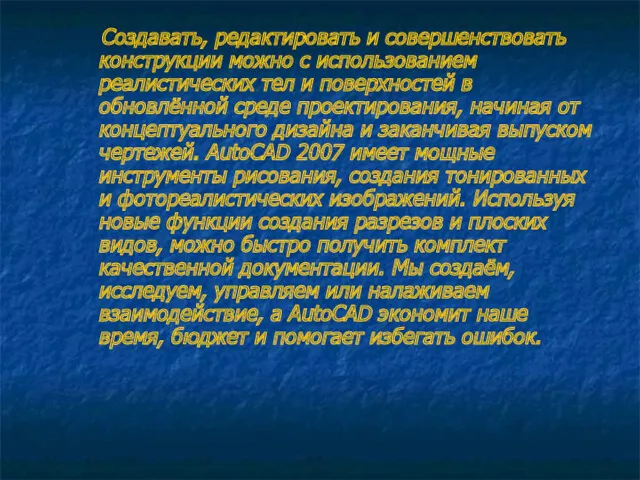 Создавать, редактировать и совершенствовать конструкции можно с использованием реалистических тел и поверхностей в обновлённой среде проектирования, начиная от концептуального дизайна и заканчивая выпуском чертежей. AutoCAD 2007 имеет мощные инструменты рисования, создания тонированных и фотореалистических изображений. Используя новые функции создания разрезов и плоских видов, можно быстро получить комплект качественной документации. Мы создаём, исследуем, управляем или налаживаем взаимодействие, а AutoCAD экономит наше время, бюджет и помогает избегать ошибок.